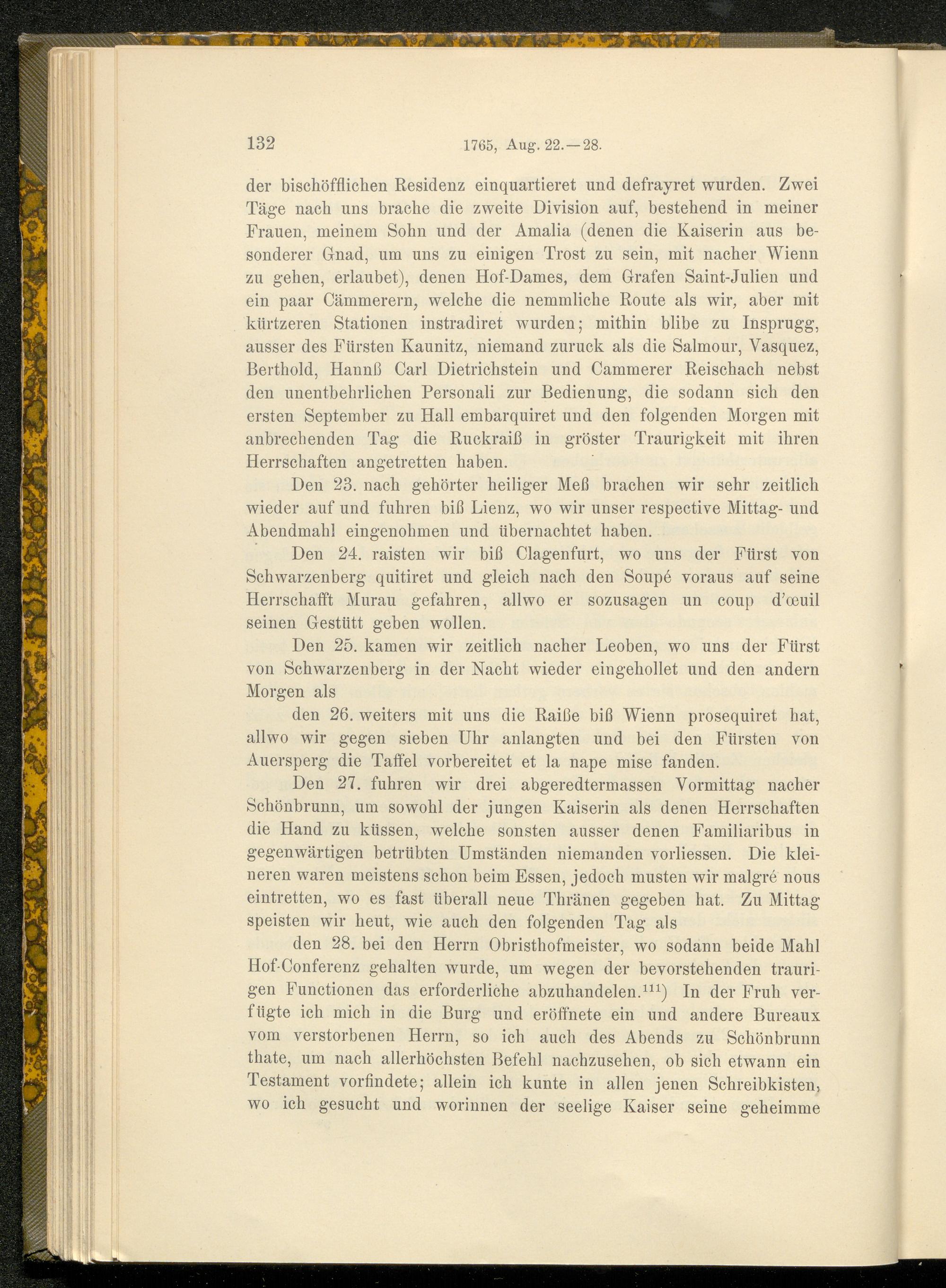 132 1765, Aug. 22.—28.

der bischöfflichen Residenz einquartieret und defrayret wurden. Zwei Täge nach uns brache die zweite Division auf, bestehend in meiner Frauen, meinem Sohn und der Amalia (denen die Kaiserin aus besonderer Gnad, um uns zu einigen Trost zu sein, mit nacher Wienn zu gehen, erlaubet), denen Hof-Dames, dem Grafen Saint-Julien und ein paar Cämmerern, welche die nemmliche Route als wir, aber mit kürtzeren Stationen instradiret wurden; mithin blibe zu Insprugg, ausser des Fürsten Kaunitz, niemand zuruck als die Salmour, Vasquez, Berthold, Hannß Carl Dietrichstein und Cammerer Reischach nebst den unentbehrlichen Personali zur Bedienung, die sodann sich den ersten September zu Hall embarquiret und den folgenden Morgen mit anbrechenden Tag die Ruckraiß in gröster Traurigkeit mit ihren Herrschaften angetretten haben.

Den 23. nach gehörter heiliger Meß brachen wir sehr zeitlich wieder auf und fuhren biß Lienz, wo wir unser respective Mittag- und Abendmahl eingenohmen und übernachtet haben.

Den 24. raisten wir biß Clagenfurt, wo uns der Fürst von Schwarzenberg quitiret und gleich nach den Soupé voraus auf seine Herrschafft Murau gefahren, allwo er sozusagen un coup d'œuil seinen Gestütt geben wollen.

Den 25. kamen wir zeitlich nacher Leoben, wo uns der Fürst von Schwarzenberg in der Nacht wieder eingehollet und den andern Morgen als

den 26. weiters mit uns die Raiße biß Wienn prosequiret hat, allwo wir gegen sieben Uhr anlangten und bei den Fürsten von Auersperg die Taffel vorbereitet et la nape mise fanden.

Den 27. fuhren wir drei abgeredtermassen Vormittag nacher Schönbrunn, um sowohl der jungen Kaiserin als denen Herrschaften die Hand zu küssen, welche sonsten ausser denen Familiaribus in gegenwärtigen betrübten Umständen niemanden vorliessen. Die kleineren waren meistens schon beim Essen, jedoch musten wir malgré nous eintretten, wo es fast überall neue Thränen gegeben hat. Zu Mittag speisten wir heut, wie auch den folgenden Tag als

den 28. bei den Herrn Obristhofmeister, wo sodann beide Mahl Hof-Conferenz gehalten wurde, um wegen der bevorstehenden traurigen Functionen das erforderliche abzuhandelen.$^{111}$) In der Fruh verfügte ich mich in die Burg und eröffnete ein und andere Bureaux vom verstorbenen Herrn, so ich auch des Abends zu Schönbrunn thate, um nach allerhöchsten Befehl nachzusehen, ob sich etwann ein Testament vorfindete; allein ich kunte in allen jenen Schreibkisten, wo ich gesucht und worinnen der seelige Kaiser seine geheimme